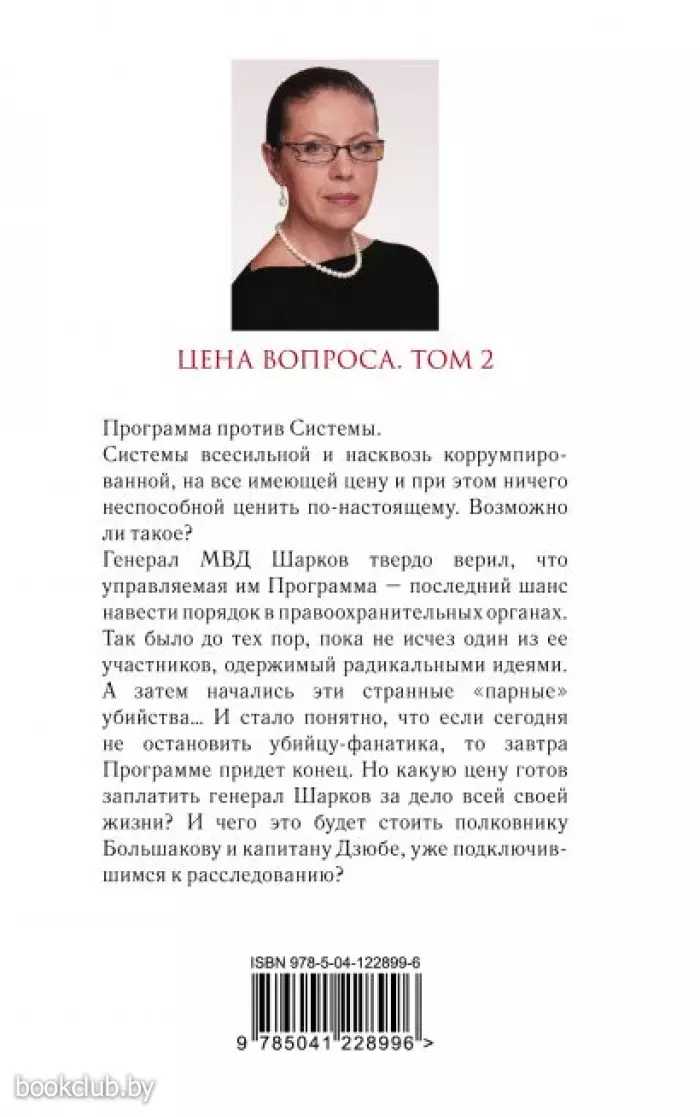 ЦЕНА ВОПРОСА. ТОМ 2

Программа против Системы.
Системы всесильной и насквозь коррумпированной, на все имеющей цену и при этом ничего неспособной ценить по-настоящему. Возможно ли такое?
Генерал МВД Шарков твердо верил, что управляемая им Программа — последний шанс навести порядок в правоохранительных органах. Так было до тех пор, пока не исчез один из ее участников, одержимый радикальными идеями. А затем начались эти странные «парные» убийства... И стало понятно, что если сегодня не остановить убийцу-фанатика, то завтра Программе придет конец. Но какую цену готов заплатить генерал Шарков за дело всей своей жизни? И чего это будет стоить полковнику Большакову и капитану Дзюбе, уже подключившимся к расследованию?

ISBN 978-5-04-122899-6

9 785041 228996 >

bookclub.by